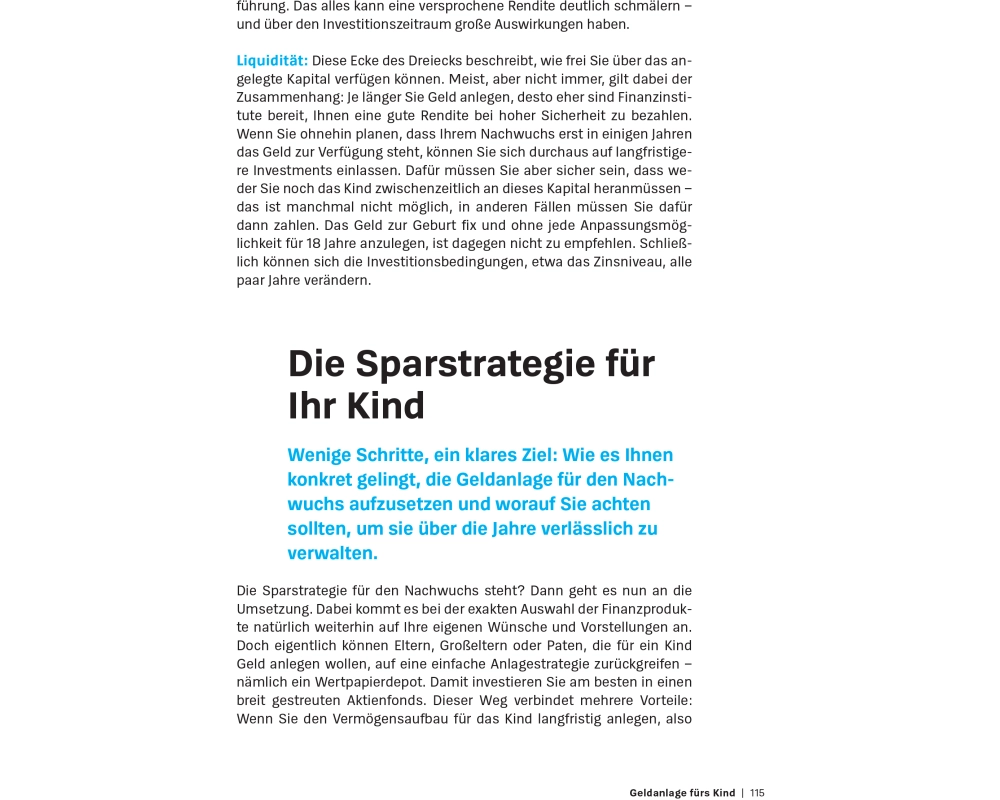 führung. Das alles kann eine versprochene Rendite deutlich schmälern – und über den Investitionszeitraum große Auswirkungen haben.

Liquidität: Diese Ecke des Dreiecks beschreibt, wie frei Sie über das angelegte Kapital verfügen können. Meist, aber nicht immer, gilt dabei der Zusammenhang: Je länger Sie Geld anlegen, desto eher sind Finanzinstitute bereit, Ihnen eine gute Rendite bei hoher Sicherheit zu bezahlen. Wenn Sie ohnehin planen, dass Ihrem Nachwuchs erst in einigen Jahren das Geld zur Verfügung steht, können Sie sich durchaus auf langfristigere Investments einlassen. Dafür müssen Sie aber sicher sein, dass weder Sie noch das Kind zwischenzeitlich an dieses Kapital heranmüssen – das ist manchmal nicht möglich, in anderen Fällen müssen Sie dafür dann zahlen. Das Geld zur Geburt fix und ohne jede Anpassungsmöglichkeit für 18 Jahre anzulegen, ist dagegen nicht zu empfehlen. Schließlich können sich die Investitionsbedingungen, etwa das Zinsniveau, alle paar Jahre verändern.

Die Sparstrategie für Ihr Kind

Wenige Schritte, ein klares Ziel: Wie es Ihnen konkret gelingt, die Geldanlage für den Nachwuchs aufzusetzen und worauf Sie achten sollten, um sie über die Jahre verlässlich zu verwalten.

Die Sparstrategie für den Nachwuchs steht? Dann geht es nun an die Umsetzung. Dabei kommt es bei der exakten Auswahl der Finanzprodukte natürlich weiterhin auf Ihre eigenen Wünsche und Vorstellungen an. Doch eigentlich können Eltern, Großeltern oder Paten, die für ein Kind Geld anlegen wollen, auf eine einfache Anlagestrategie zurückgreifen – nämlich ein Wertpapierdepot. Damit investieren Sie am besten in einen breit gestreuten Aktienfonds. Dieser Weg verbindet mehrere Vorteile: Wenn Sie den Vermögensaufbau für das Kind langfristig anlegen, also

Geldanlage fürs Kind | 115